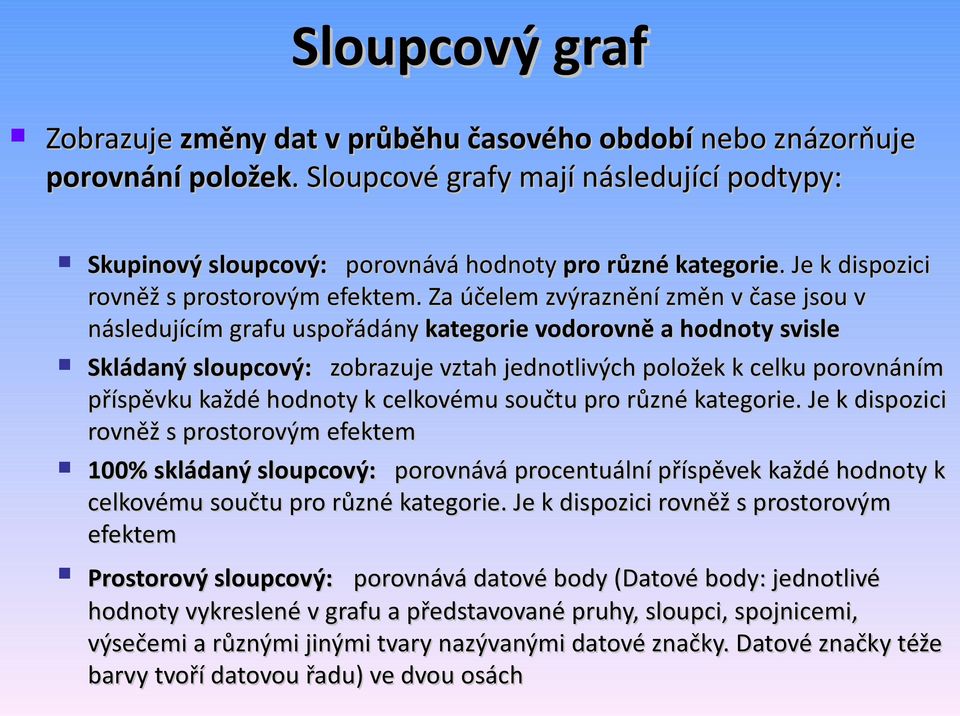 Sloupcový graf

Zobrazuje změny dat v průběhu časového období nebo znázorňuje porovnání položek. Sloupcové grafy mají následující podtypy:

Skupinový sloupcový: porovnává hodnoty pro různé kategorie. Je k dispozici rovněž s prostorovým efektem. Za účelem zvýraznění změn v čase jsou v následujícím grafu uspořádány kategorie vodorovně a hodnoty svisle

Skládaný sloupcový: zobrazuje vztah jednotlivých položek k celku porovnáním příspěvku každé hodnoty k celkovému součtu pro různé kategorie. Je k dispozici rovněž s prostorovým efektem

100% skládaný sloupcový: porovnává procentuální příspěvek každé hodnoty k celkovému součtu pro různé kategorie. Je k dispozici rovněž s prostorovým efektem

Prostorový sloupcový: porovnává datové body (Datové body: jednotlivé hodnoty vykreslené v grafu a představované pruhy, sloupci, spojnicemi, výsečemi a různými jinými tvary nazývanými datové značky. Datové značky téže barvy tvoří datovou řadu) ve dvou osách